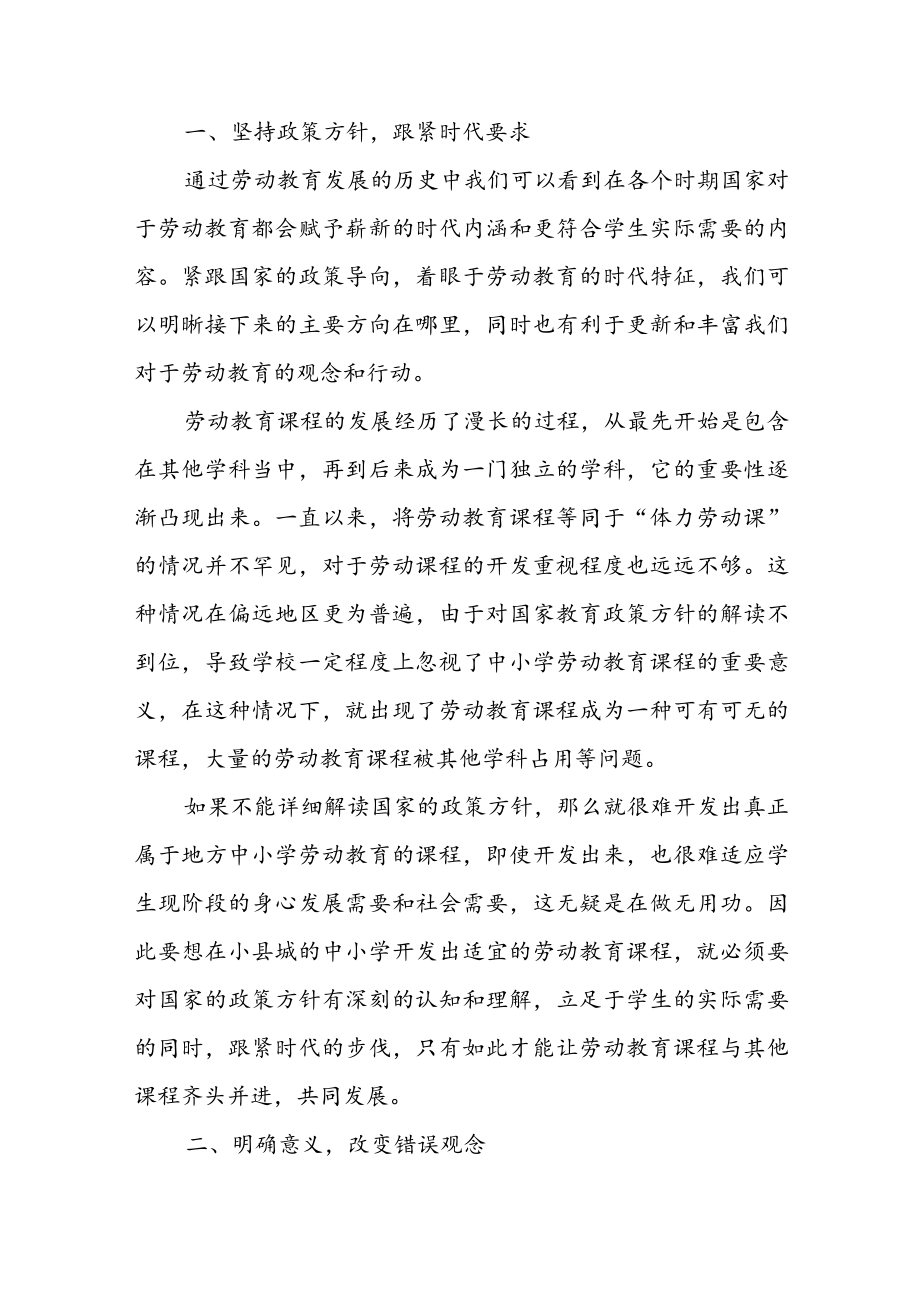 一、坚持政策方针，跟紧时代要求

通过劳动教育发展的历史中我们可以看到在各个时期国家对于劳动教育都会赋予崭新的时代内涵和更符合学生实际需要的内容。紧跟国家的政策导向，着眼于劳动教育的时代特征，我们可以明晰接下来的主要方向在哪里，同时也有利于更新和丰富我们对于劳动教育的观念和行动。

劳动教育课程的发展经历了漫长的过程，从最先开始是包含在其他学科当中，再到后来成为一门独立的学科，它的重要性逐渐凸现出来。一直以来，将劳动教育课程等同于“体力劳动课”的情况并不罕见，对于劳动课程的开发重视程度也远远不够。这种情况在偏远地区更为普遍，由于对国家教育政策方针的解读不到位，导致学校一定程度上忽视了中小学劳动教育课程的重要意义，在这种情况下，就出现了劳动教育课程成为一种可有可无的课程，大量的劳动教育课程被其他学科占用等问题。

如果不能详细解读国家的政策方针，那么就很难开发出真正属于地方中小学劳动教育的课程，即使开发出来，也很难适应学生现阶段的身心发展需要和社会需要，这无疑是在做无用功。因此要想在小县城的中小学开发出适宜的劳动教育课程，就必须要对国家的政策方针有深刻的认知和理解，立足于学生的实际需要的同时，跟紧时代的步伐，只有如此才能让劳动教育课程与其他课程齐头并进，共同发展。

二、明确意义，改变错误观念